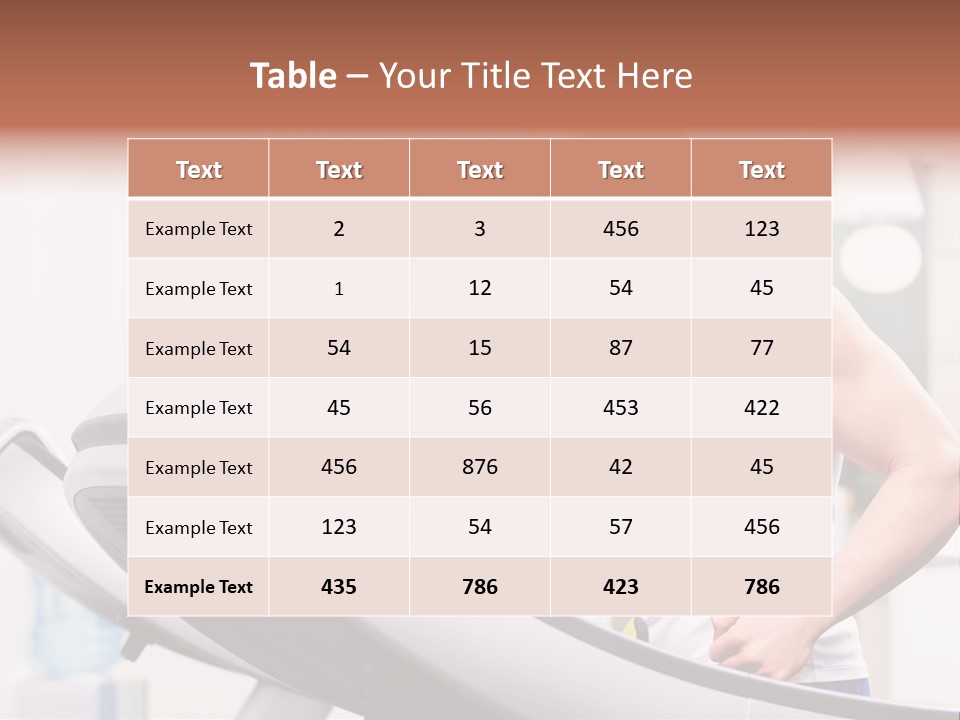 Table – Your Title Text Here

| Text | Text | Text | Text | Text |
|---|---|---|---|---|
| Example Text | 2 | 3 | 456 | 123 |
| Example Text | 1 | 12 | 54 | 45 |
| Example Text | 54 | 15 | 87 | 77 |
| Example Text | 45 | 56 | 453 | 422 |
| Example Text | 456 | 876 | 42 | 45 |
| Example Text | 123 | 54 | 57 | 456 |
| Example Text | 435 | 786 | 423 | 786 |